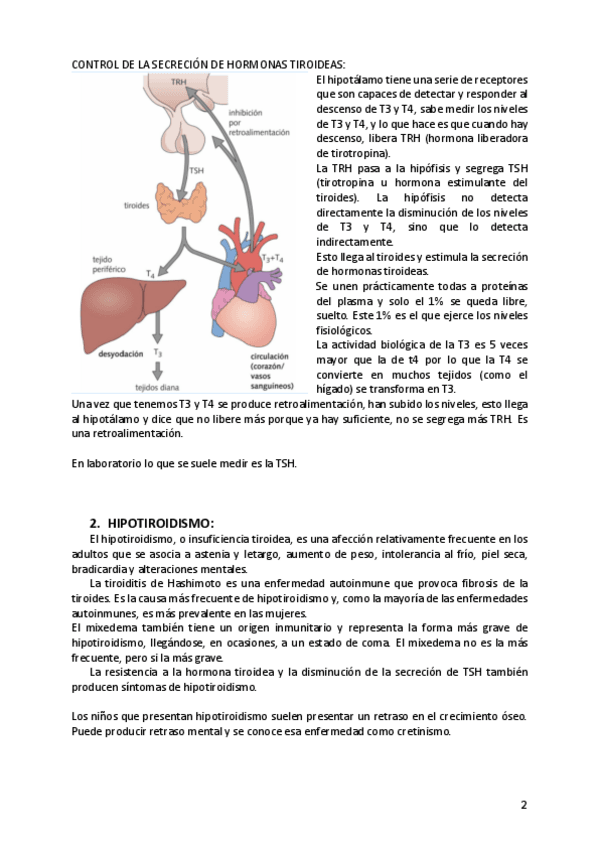 CONTROL DE LA SECRECIÓN DE HORMONAS TIROIDEAS:

TRH

inhibición por retroalimentación

TSH

tiroides

tejido periférico

$T_4$

$T_3+T_4$

desyodación

$T_3$

tejidos diana

circulación (corazón/ vasos sanguíneos)

El hipotálamo tiene una serie de receptores que son capaces de detectar y responder al descenso de T3 y T4, sabe medir los niveles de T3 y T4, y lo que hace es que cuando hay descenso, libera TRH (hormona liberadora de tirotropina).

La TRH pasa a la hipófisis y segrega TSH (tirotropina u hormona estimulante del tiroides). La hipófisis no detecta directamente la disminución de los niveles de T3 y T4, sino que lo detecta indirectamente.

Esto llega al tiroides y estimula la secreción de hormonas tiroideas.

Se unen prácticamente todas a proteínas del plasma y solo el 1% se queda libre, suelto. Este 1% es el que ejerce los niveles fisiológicos.

La actividad biológica de la T3 es 5 veces mayor que la de t4 por lo que la T4 se convierte en muchos tejidos (como el hígado) se transforma en T3.

Una vez que tenemos T3 y T4 se produce retroalimentación, han subido los niveles, esto llega al hipotálamo y dice que no libere más porque ya hay suficiente, no se segrega más TRH. Es una retroalimentación.

En laboratorio lo que se suele medir es la TSH.

2. HIPOTIROIDISMO:

El hipotiroidismo, o insuficiencia tiroidea, es una afección relativamente frecuente en los adultos que se asocia a astenia y letargo, aumento de peso, intolerancia al frío, piel seca, bradicardia y alteraciones mentales.

La tiroiditis de Hashimoto es una enfermedad autoinmune que provoca fibrosis de la tiroides. Es la causa más frecuente de hipotiroidismo y, como la mayoría de las enfermedades autoinmunes, es más prevalente en las mujeres.

El mixedema también tiene un origen inmunitario y representa la forma más grave de hipotiroidismo, llegándose, en ocasiones, a un estado de coma. El mixedema no es la más frecuente, pero si la más grave.

La resistencia a la hormona tiroidea y la disminución de la secreción de TSH también producen síntomas de hipotiroidismo.

Los niños que presentan hipotiroidismo suelen presentar un retraso en el crecimiento óseo. Puede producir retraso mental y se conoce esa enfermedad como cretinismo.

2